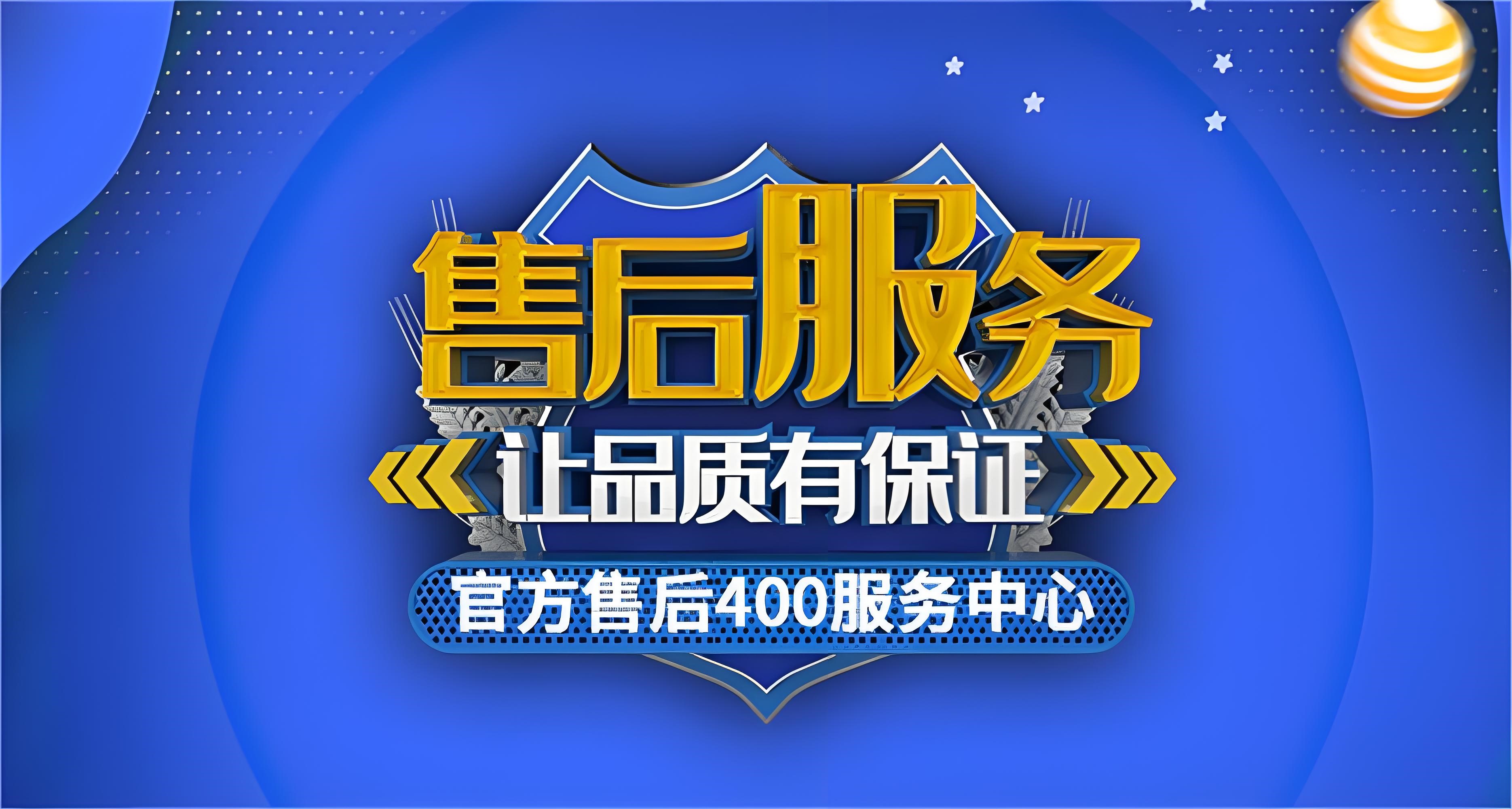 售后服务

让品质有保证

官方售后400服务中心